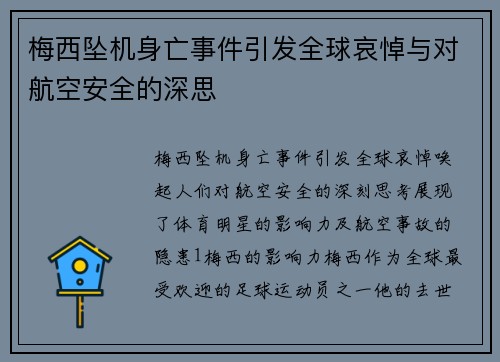 梅西坠机身亡事件引发全球哀悼与对航空安全的深思

梅西坠机身亡事件引发全球哀悼唤起人们对航空安全的深刻思考展现了体育明星的影响力及航空事故的隐患1梅西的影响力梅西作为全球最受欢迎的足球运动员之一他的去世